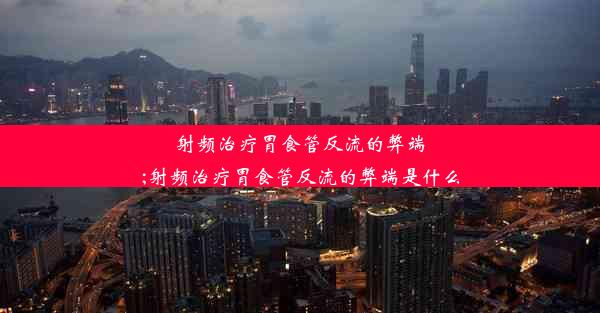 射频治疗胃食管反流的弊端
;射频治疗胃食管反流的弊端是什么